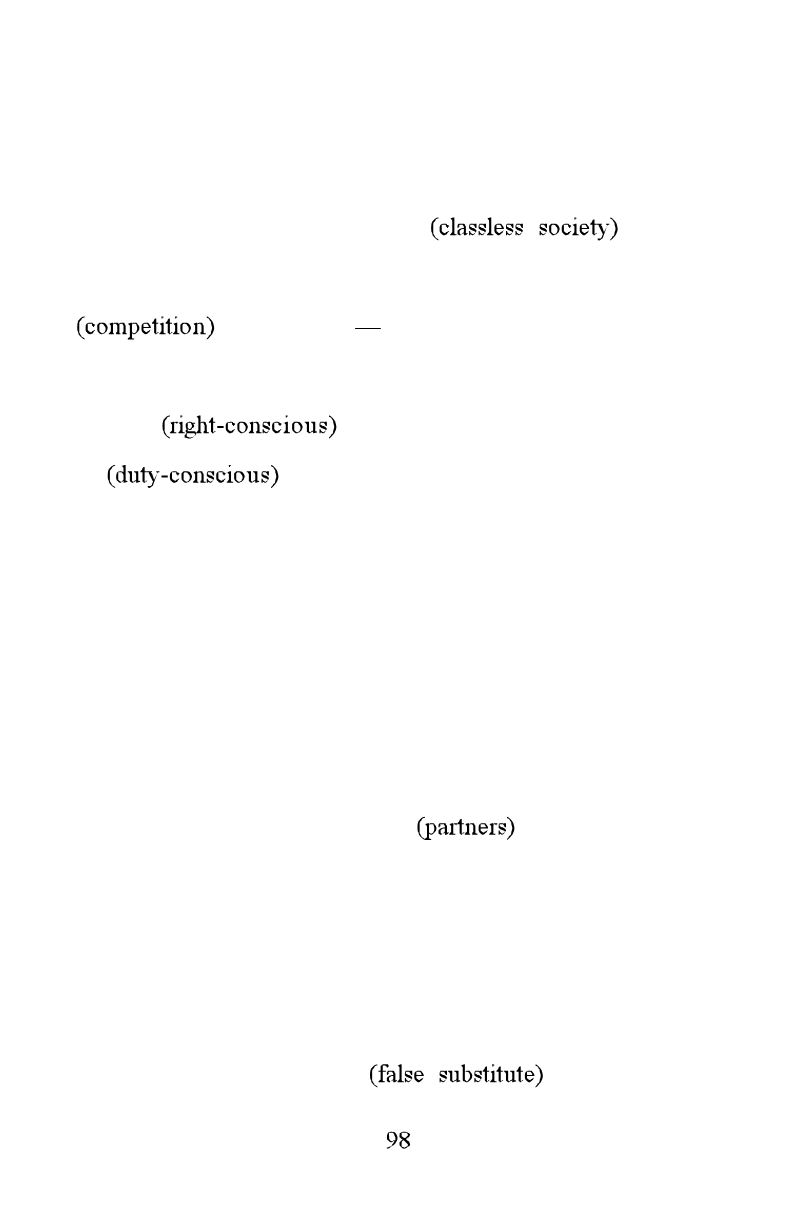 (classless society)

(competition) —

(right-conscious)

(duty-conscious)

(partners)

(false substitute)

98